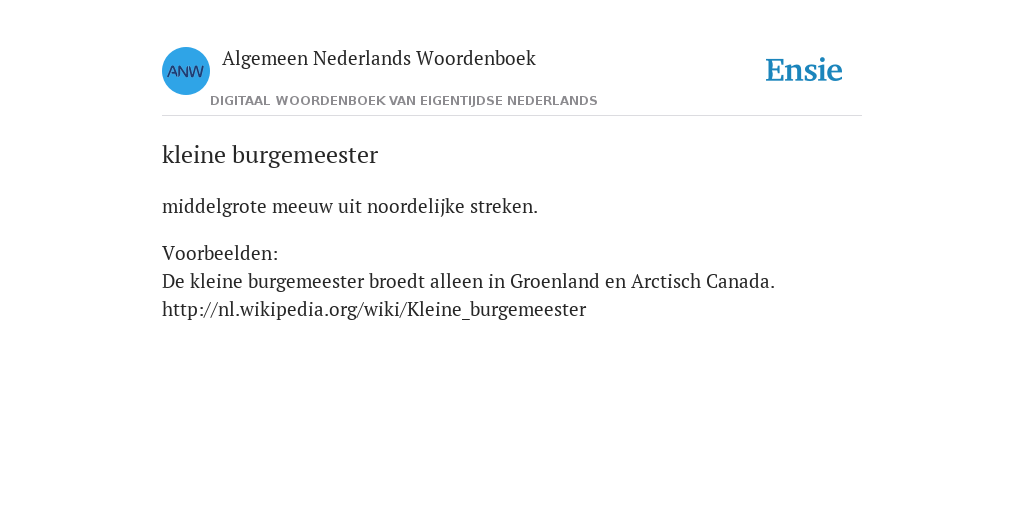 ANW

Algemeen Nederlands Woordenboek

DIGITAAL WOORDENBOEK VAN EIGENTIJDSE NEDERLANDS

Ensie

kleine burgemeester

middelgrote meeuw uit noordelijke streken.

Voorbeelden:
De kleine burgemeester broedt alleen in Groenland en Arctisch Canada. http://nl.wikipedia.org/wiki/Kleine_burgemeester